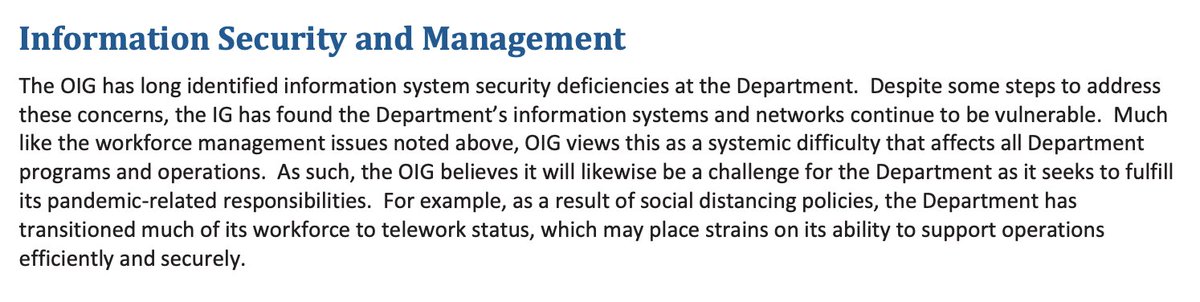 Information Security and Management

The OIG has long identified information system security deficiencies at the Department. Despite some steps to address these concerns, the IG has found the Department's information systems and networks continue to be vulnerable. Much like the workforce management issues noted above, OIG views this as a systemic difficulty that affects all Department programs and operations. As such, the OIG believes it will likewise be a challenge for the Department as it seeks to fulfill its pandemic-related responsibilities. For example, as a result of social distancing policies, the Department has transitioned much of its workforce to telework status, which may place strains on its ability to support operations efficiently and securely.